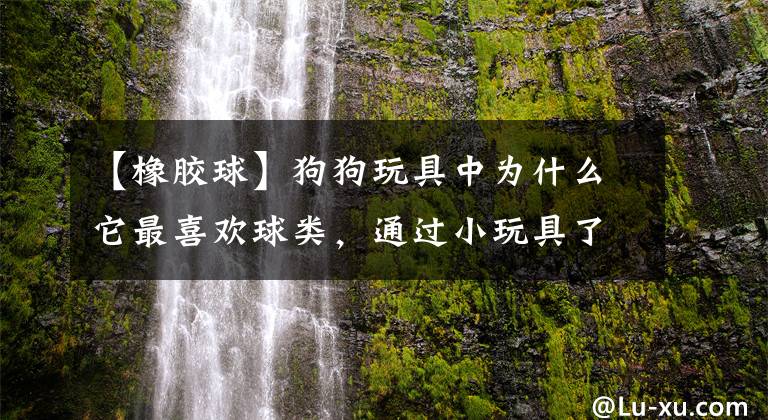 【橡胶球】狗狗玩具中为什么它最喜欢球类，通过小玩具了

@Lu-xu.com